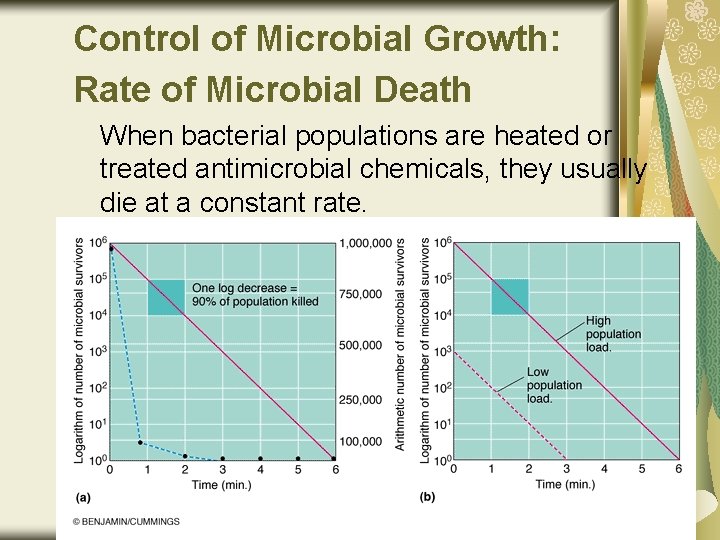 Control of Microbial Growth: Rate of Microbial Death

When bacterial populations are heated or treated antimicrobial chemicals, they usually die at a constant rate.

Logarithm of number of microbial survivors

$10^6$
$10^5$
$10^4$
$10^3$
$10^2$
$10^1$
$10^0$

One log decrease = 90% of population killed

1,000,000
750,000
500,000
250,000
100,000

Arithmetic number of microbial survivors

0 1 2 3 4 5 6
Time (min.)

(a)

Logarithm of number of microbial survivors

$10^6$
$10^5$
$10^4$
$10^3$
$10^2$
$10^1$
$10^0$

High population load.

Low population load.

0 1 2 3 4 5 6
Time (min.)

(b)

© BENJAMIN/CUMMINGS